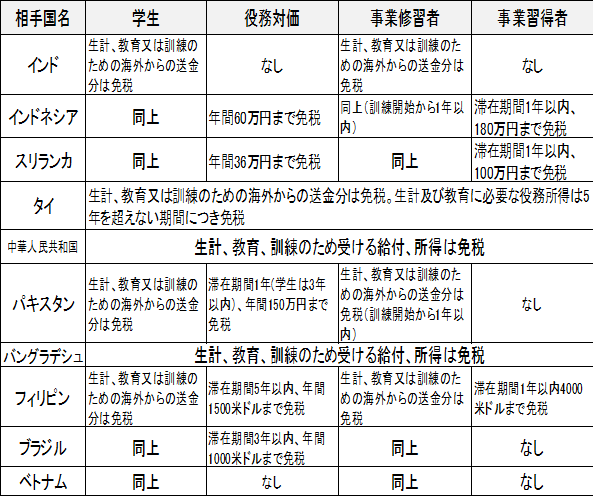 | 相手国名 | 学生 | 役務対価 | 事業修習者 | 事業習得者 |
|---|---|---|---|---|
| インド | 生計、教育又は訓練のための海外からの送金分は免税 | なし | 生計、教育又は訓練のための海外からの送金分は免税 | なし |
| インドネシア | 同上 | 年間60万円まで免税 | 同上（訓練開始から1年以内） | 滞在期間1年以内、180万円まで免税 |
| スリランカ | 同上 | 年間36万円まで免税 | 同上 | 滞在期間1年以内、100万円まで免税 |
| タイ | 生計、教育又は訓練のための海外からの送金分は免税。生計及び教育に必要な役務所得は5年を超えない期間につき免税 | | | |
| 中華人民共和国 | 生計、教育、訓練のため受ける給付、所得は免税 | | | |
| パキスタン | 生計、教育又は訓練のための海外からの送金分は免税 | 滞在期間1年(学生は3年以内)、年間150万円まで免税 | 生計、教育又は訓練のための海外からの送金分は免税（訓練開始から1年以内） | なし |
| バングラデシュ | 生計、教育、訓練のため受ける給付、所得は免税 | | | |
| フィリピン | 生計、教育又は訓練のための海外からの送金分は免税 | 滞在期間5年以内、年間1500米ドルまで免税 | 生計、教育又は訓練のための海外からの送金分は免税 | 滞在期間1年以内4000米ドルまで免税 |
| ブラジル | 同上 | 滞在期間3年以内、年間1000米ドルまで免税 | 同上 | なし |
| ベトナム | 同上 | なし | 同上 | なし |